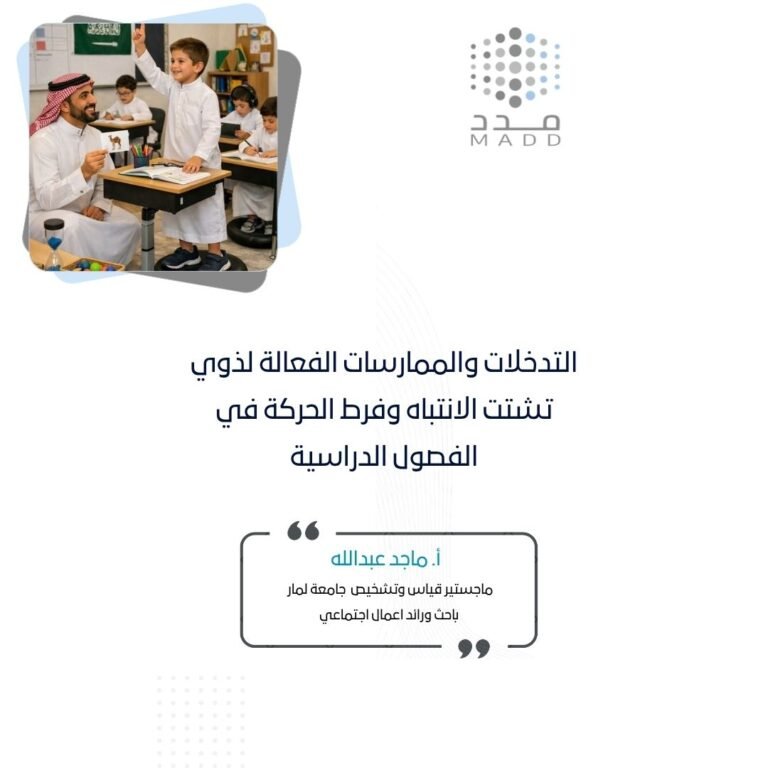 مدد
MADD

التدخلات والممارسات الفعالة لذوي تشتت الانتباه وفرط الحركة في الفصول الدراسية

أ. ماجد عبدالله
ماجستير قياس وتشخيص جامعة لمار
باحث ورائد اعمال اجتماعي